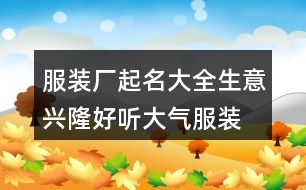 服装厂起名大全生意兴隆好听大气服装